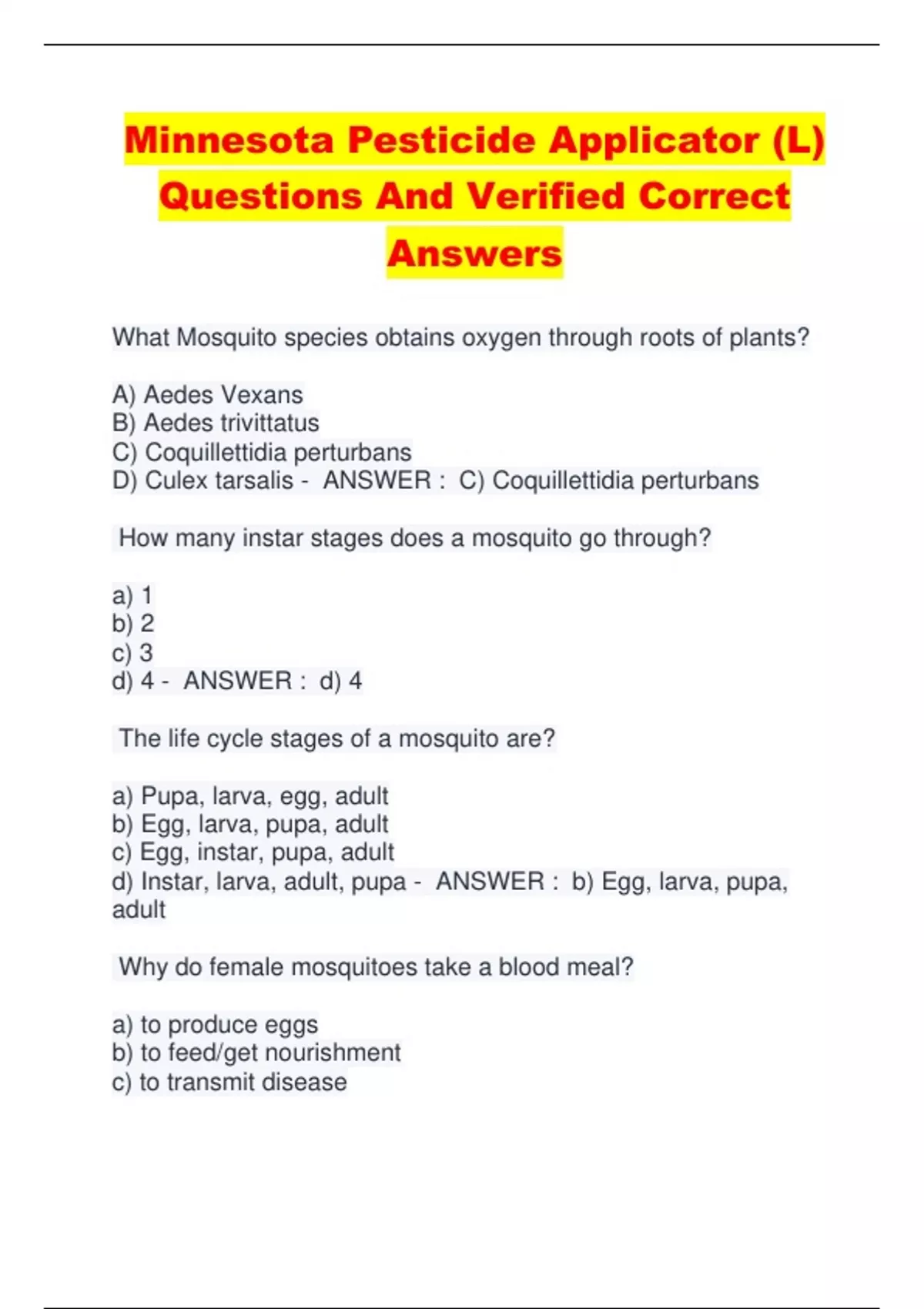 Minnesota Pesticide Applicator (L) Questions And Verified Correct Answers

What Mosquito species obtains oxygen through roots of plants?

A) Aedes Vexans
B) Aedes trivittatus
C) Coquillettidia perturbans
D) Culex tarsalis - ANSWER : C) Coquillettidia perturbans

How many instar stages does a mosquito go through?

a) 1
b) 2
c) 3
d) 4 - ANSWER : d) 4

The life cycle stages of a mosquito are?

a) Pupa, larva, egg, adult
b) Egg, larva, pupa, adult
c) Egg, instar, pupa, adult
d) Instar, larva, adult, pupa - ANSWER : b) Egg, larva, pupa, adult

Why do female mosquitoes take a blood meal?

a) to produce eggs
b) to feed/get nourishment
c) to transmit disease